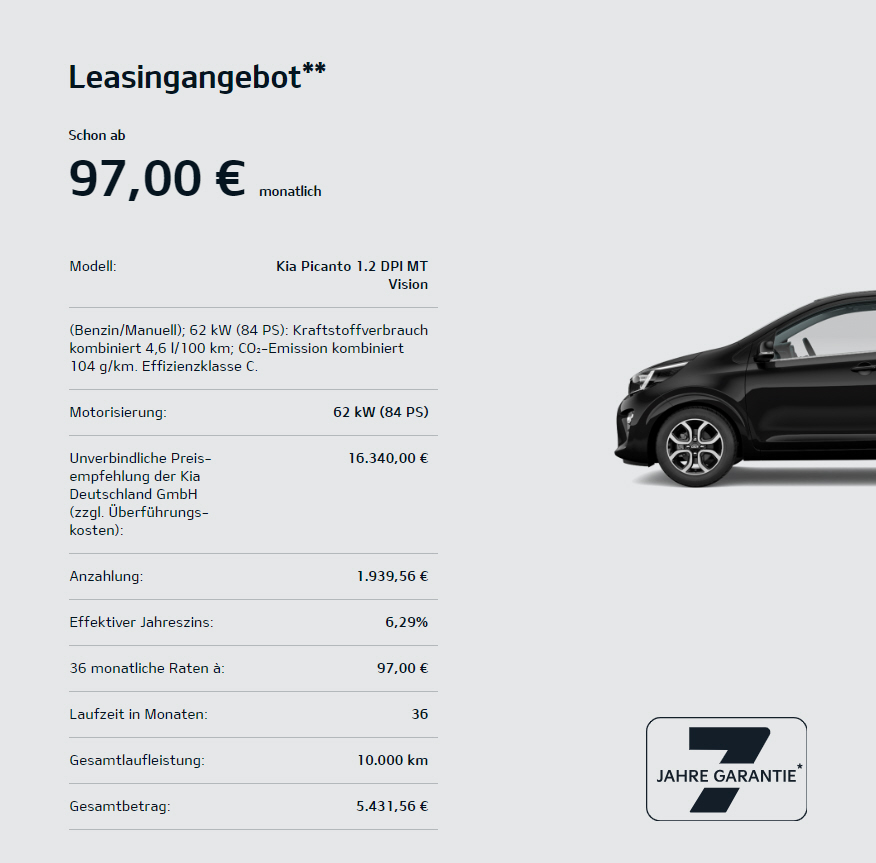 Leasingangebot**

Schon ab

97,00 € monatlich

Modell:
Kia Picanto 1.2 DPI MT Vision

(Benzin/Manuell); 62 kW (84 PS): Kraftstoffverbrauch kombiniert 4,6 l/100 km; $CO_2$-Emission kombiniert 104 g/km. Effizienzklasse C.

Motorisierung:
62 kW (84 PS)

Unverbindliche Preisempfehlung der Kia Deutschland GmbH (zzgl. Überführungskosten):
16.340,00 €

Anzahlung:
1.939,56 €

Effektiver Jahreszins:
6,29%

36 monatliche Raten à:
97,00 €

Laufzeit in Monaten:
36

Gesamtlaufleistung:
10.000 km

Gesamtbetrag:
5.431,56 €

7
JAHRE GARANTIE*